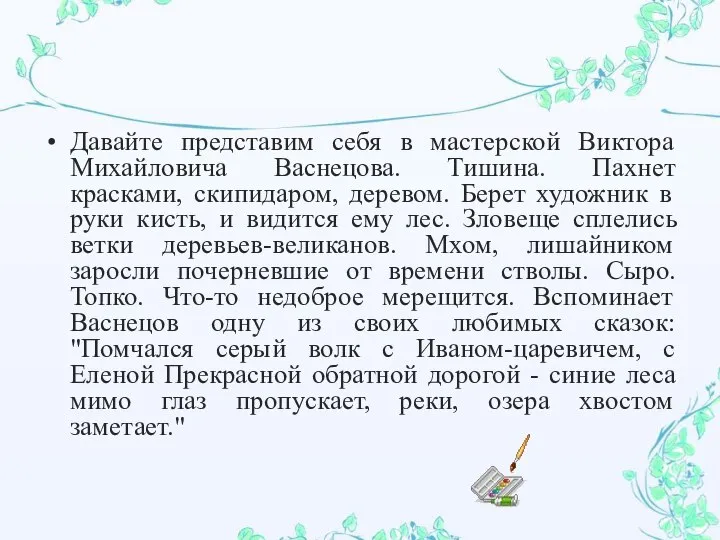 • Давайте представим себя в мастерской Виктора Михайловича Васнецова. Тишина. Пахнет красками, скипидаром, деревом. Берет художник в руки кисть, и видится ему лес. Зловеще сплелись ветки деревьев-великанов. Мхом, лишайником заросли почерневшие от времени стволы. Сыро. Топко. Что-то недоброе мерещится. Вспоминает Васнецов одну из своих любимых сказок: "Помчался серый волк с Иваном-царевичем, с Еленой Прекрасной обратной дорогой - синие леса мимо глаз пропускает, реки, озера хвостом заметает."